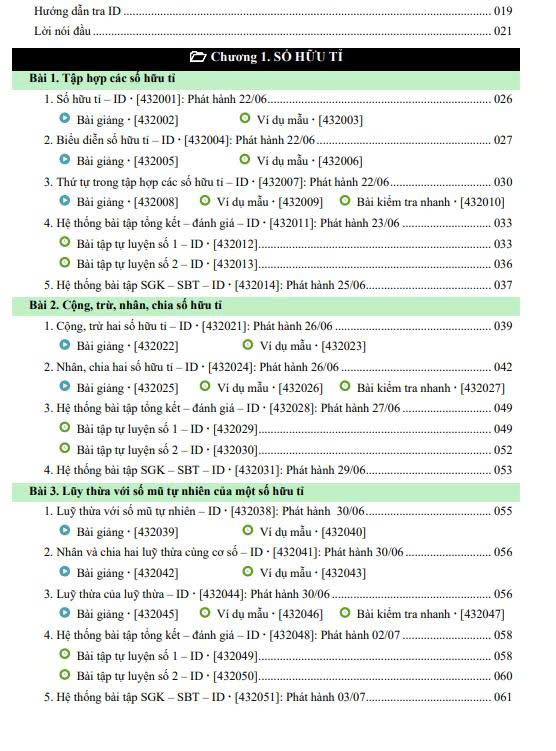 Hướng dẫn tra ID 019
Lời nói đầu 021

Chương 1. SỐ HỮU TỈ

Bài 1. Tập hợp các số hữu tỉ
1. Số hữu tỉ – ID · [432001]: Phát hành 22/06 026
Bài giảng · [432002] Ví dụ mẫu · [432003]
2. Biểu diễn số hữu tỉ – ID · [432004]: Phát hành 22/06 027
Bài giảng · [432005] Ví dụ mẫu · [432006]
3. Thứ tự trong tập hợp các số hữu tỉ – ID · [432007]: Phát hành 22/06 030
Bài giảng · [432008] Ví dụ mẫu · [432009] Bài kiểm tra nhanh · [432010]
4. Hệ thống bài tập tổng kết – đánh giá – ID · [432011]: Phát hành 23/06 033
Bài tập tự luyện số 1 – ID · [432012] 033
Bài tập tự luyện số 2 – ID · [432013] 036
5. Hệ thống bài tập SGK – SBT – ID · [432014]: Phát hành 25/06 037

Bài 2. Cộng, trừ, nhân, chia số hữu tỉ
1. Cộng, trừ hai số hữu tỉ – ID · [432021]: Phát hành 26/06 039
Bài giảng · [432022] Ví dụ mẫu · [432023]
2. Nhân, chia hai số hữu tỉ – ID · [432024]: Phát hành 26/06 042
Bài giảng · [432025] Ví dụ mẫu · [432026] Bài kiểm tra nhanh · [432027]
3. Hệ thống bài tập tổng kết – đánh giá – ID · [432028]: Phát hành 27/06 049
Bài tập tự luyện số 1 – ID · [432029] 049
Bài tập tự luyện số 2 – ID · [432030] 052
4. Hệ thống bài tập SGK – SBT – ID · [432031]: Phát hành 29/06 053

Bài 3. Lũy thừa với số mũ tự nhiên của một số hữu tỉ
1. Luỹ thừa với số mũ tự nhiên – ID · [432038]: Phát hành 30/06 055
Bài giảng · [432039] Ví dụ mẫu · [432040]
2. Nhân và chia hai luỹ thừa cùng cơ số – ID · [432041]: Phát hành 30/06 056
Bài giảng · [432042] Ví dụ mẫu · [432043]
3. Luỹ thừa của luỹ thừa – ID · [432044]: Phát hành 30/06 056
Bài giảng · [432045] Ví dụ mẫu · [432046] Bài kiểm tra nhanh · [432047]
4. Hệ thống bài tập tổng kết – đánh giá – ID · [432048]: Phát hành 02/07 058
Bài tập tự luyện số 1 – ID · [432049] 058
Bài tập tự luyện số 2 – ID · [432050] 060
5. Hệ thống bài tập SGK – SBT – ID · [432051]: Phát hành 03/07 061